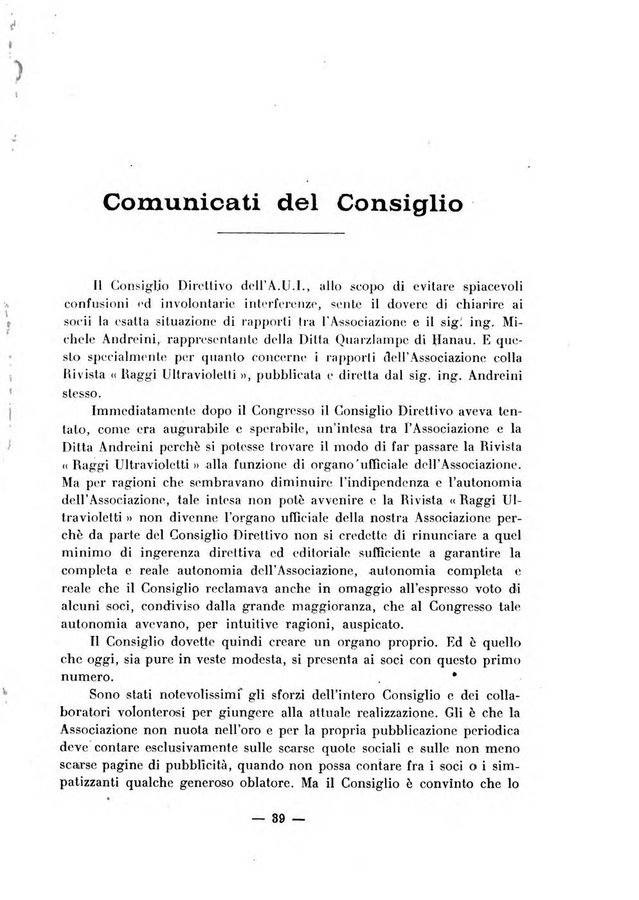 Comunicati del Consiglio

Il Consiglio Direttivo dell'A.U.I., allo scopo di evitare spiacevoli confusioni ed involontarie interferenze, sente il dovere di chiarire ai socii la esatta situazione di rapporti tra l'Associazione e il sig. ing. Michele Andreini, rappresentante della Ditta Quarzlampe di Hanau. E questo specialmente per quanto concerne i rapporti dell'Associazione colla Rivista « Raggi Ultravioletti », pubblicata e diretta dal sig. ing. Andreini stesso.

Immediatamente dopo il Congresso il Consiglio Direttivo aveva tentato, come era augurabile e sperabile, un'intesa tra l'Associazione e la Ditta Andreini perchè si potesse trovare il modo di far passare la Rivista « Raggi Ultravioletti » alla funzione di organo ufficiale dell'Associazione. Ma per ragioni che sembravano diminuire l'indipendenza e l'autonomia dell'Associazione, tale intesa non potè avvenire e la Rivista « Raggi Ultravioletti » non divenne l'organo ufficiale della nostra Associazione perchè da parte del Consiglio Direttivo non si credette di rinunciare a quel minimo di ingerenza direttiva ed editoriale sufficiente a garantire la completa e reale autonomia dell'Associazione, autonomia completa e reale che il Consiglio reclamava anche in omaggio all'espresso voto di alcuni soci, condiviso dalla grande maggioranza, che al Congresso tale autonomia avevano, per intuitive ragioni, auspicato.

Il Consiglio dovette quindi creare un organo proprio. Ed è quello che oggi, sia pure in veste modesta, si presenta ai soci con questo primo numero.

Sono stati notevolissimi gli sforzi dell'intero Consiglio e dei collaboratori volonterosi per giungere alla attuale realizzazione. Gli è che la Associazione non nuota nell'oro e per la propria pubblicazione periodica deve contare esclusivamente sulle scarse quote sociali e sulle non meno scarse pagine di pubblicità, quando non possa contare fra i soci o i simpatizzanti qualche generoso oblatore. Ma il Consiglio è convinto che lo

— 39 —